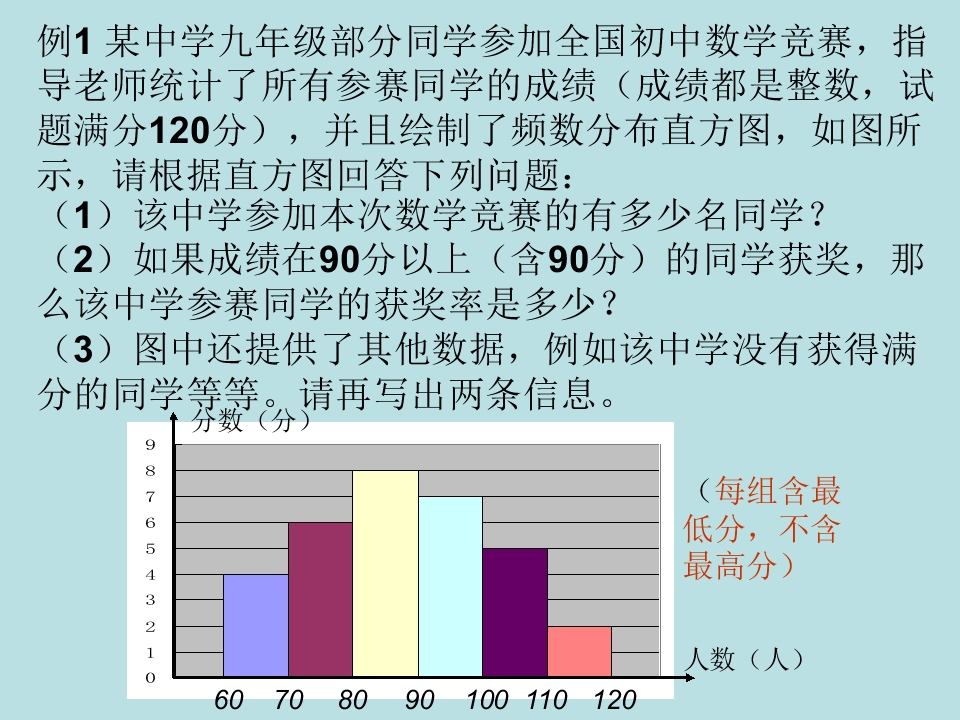 例1 某中学九年级部分同学参加全国初中数学竞赛，指导老师统计了所有参赛同学的成绩（成绩都是整数，试题满分120分），并且绘制了频数分布直方图，如图所示，请根据直方图回答下列问题：

（1）该中学参加本次数学竞赛的有多少名同学？

（2）如果成绩在90分以上（含90分）的同学获奖，那么该中学参赛同学的获奖率是多少？

（3）图中还提供了其他数据，例如该中学没有获得满分的同学等等。请再写出两条信息。

分数（分）

9
8
7
6
5
4
3
2
1
0

60 70 80 90 100 110 120

人数（人）

（每组含最低分，不含最高分）